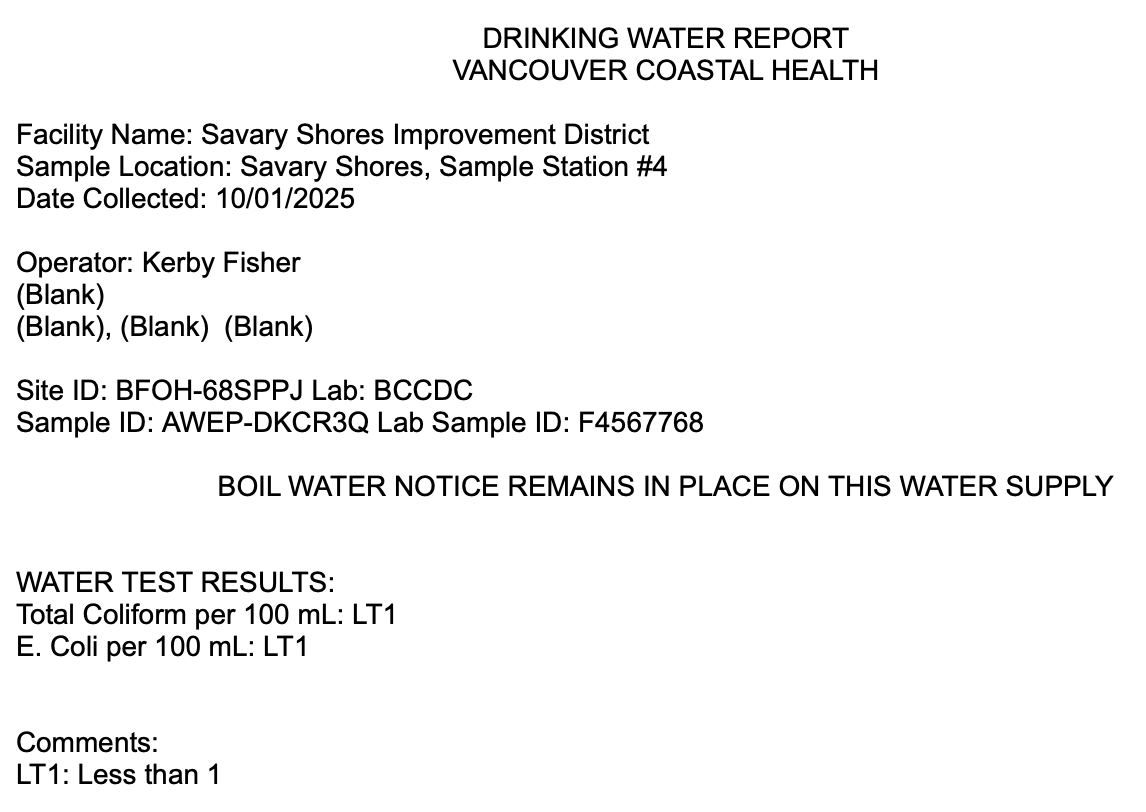 DRINKING WATER REPORT
VANCOUVER COASTAL HEALTH

Facility Name: Savary Shores Improvement District
Sample Location: Savary Shores, Sample Station #4
Date Collected: 10/01/2025

Operator: Kerby Fisher
(Blank)
(Blank), (Blank) (Blank)

Site ID: BFOH-68SPPJ Lab: BCCDC
Sample ID: AWEP-DKCR3Q Lab Sample ID: F4567768

BOIL WATER NOTICE REMAINS IN PLACE ON THIS WATER SUPPLY

WATER TEST RESULTS:
Total Coliform per 100 mL: LT1
E. Coli per 100 mL: LT1

Comments:
LT1: Less than 1